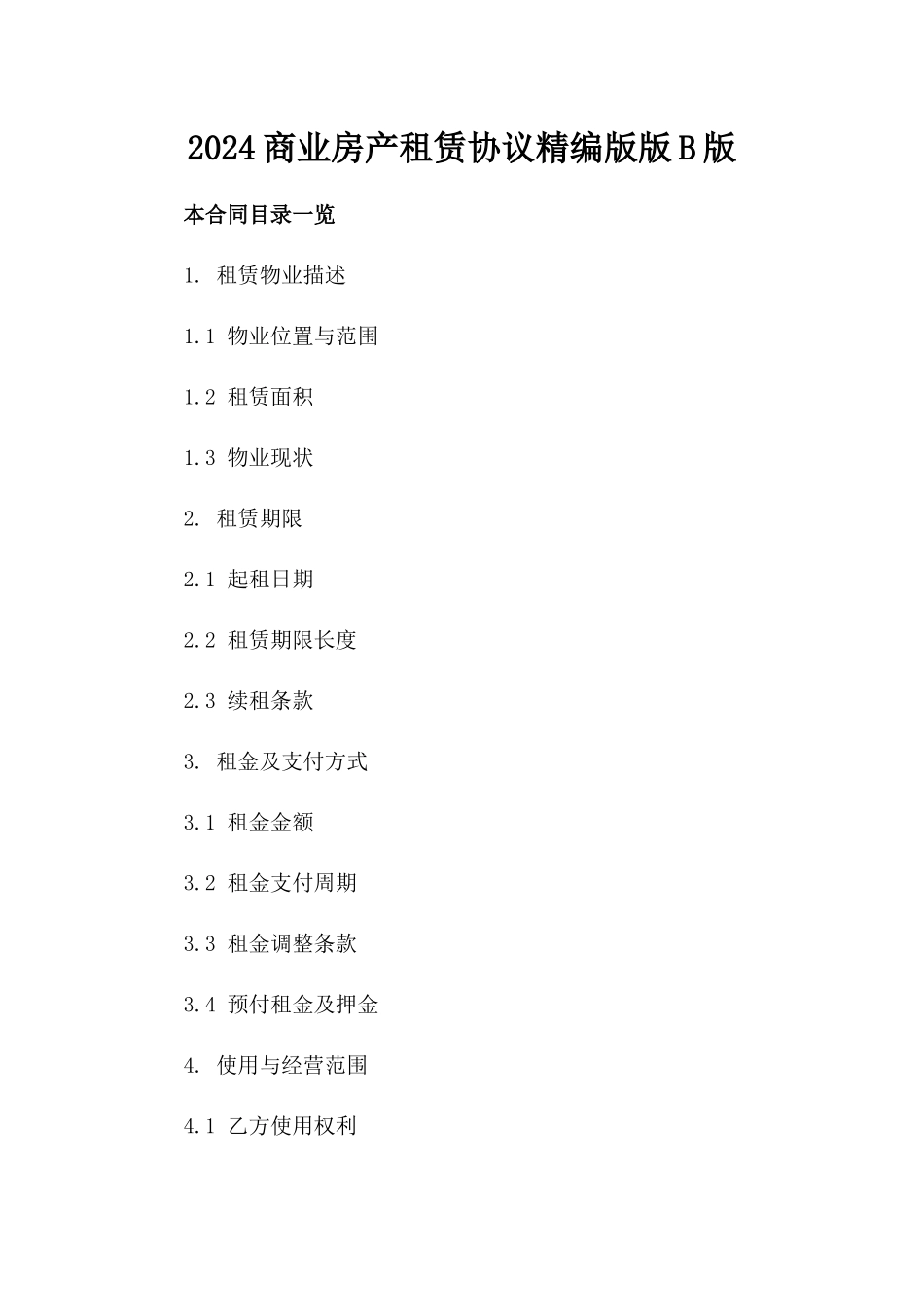 2024商业房产租赁协议精编版版B版

本合同目录一览

1. 租赁物业描述

1.1 物业位置与范围

1.2 租赁面积

1.3 物业现状

2. 租赁期限

2.1 起租日期

2.2 租赁期限长度

2.3 续租条款

3. 租金及支付方式

3.1 租金金额

3.2 租金支付周期

3.3 租金调整条款

3.4 预付租金及押金

4. 使用与经营范围

4.1 乙方使用权利